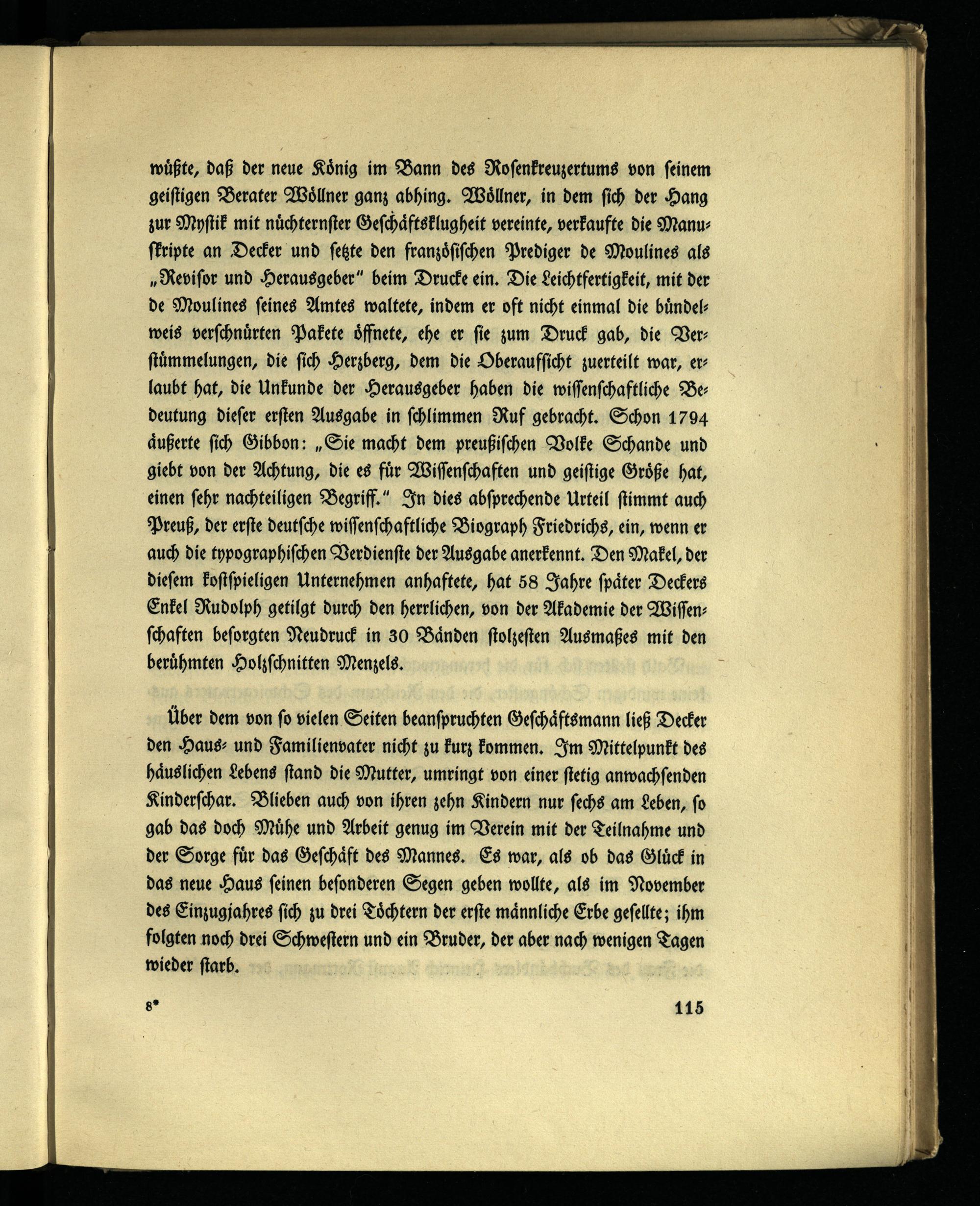 wüßte, daß der neue König im Bann des Rosenkreuzertums von seinem geistigen Berater Wöllner ganz abhing. Wöllner, in dem sich der Hang zur Mystik mit nüchternster Geschäftsklugheit vereinte, verkaufte die Manuskripte an Decker und setzte den französischen Prediger de Moulines als „Revisor und Herausgeber" beim Drucke ein. Die Leichtfertigkeit, mit der de Moulines seines Amtes waltete, indem er oft nicht einmal die bündelweis verschnürten Pakete öffnete, ehe er sie zum Druck gab, die Verstümmelungen, die sich Herzberg, dem die Oberaufsicht zuerteilt war, erlaubt hat, die Unkunde der Herausgeber haben die wissenschaftliche Bedeutung dieser ersten Ausgabe in schlimmen Ruf gebracht. Schon 1794 äußerte sich Gibbon: „Sie macht dem preußischen Volke Schande und giebt von der Achtung, die es für Wissenschaften und geistige Größe hat, einen sehr nachteiligen Begriff." In dies absprechende Urteil stimmt auch Preuß, der erste deutsche wissenschaftliche Biograph Friedrichs, ein, wenn er auch die typographischen Verdienste der Ausgabe anerkennt. Den Makel, der diesem kostspieligen Unternehmen anhaftete, hat 58 Jahre später Deckers Enkel Rudolph getilgt durch den herrlichen, von der Akademie der Wissenschaften besorgten Neudruck in 30 Bänden stolzesten Ausmaßes mit den berühmten Holzschnitten Menzels.

Über dem von so vielen Seiten beanspruchten Geschäftsmann ließ Decker den Haus- und Familienvater nicht zu kurz kommen. Im Mittelpunkt des häuslichen Lebens stand die Mutter, umringt von einer stetig anwachsenden Kinderschar. Blieben auch von ihren zehn Kindern nur sechs am Leben, so gab das doch Mühe und Arbeit genug im Verein mit der Teilnahme und der Sorge für das Geschäft des Mannes. Es war, als ob das Glück in das neue Haus seinen besonderen Segen geben wollte, als im November des Einzugjahres sich zu drei Töchtern der erste männliche Erbe gesellte; ihm folgten noch drei Schwestern und ein Bruder, der aber nach wenigen Tagen wieder starb.

8* 115